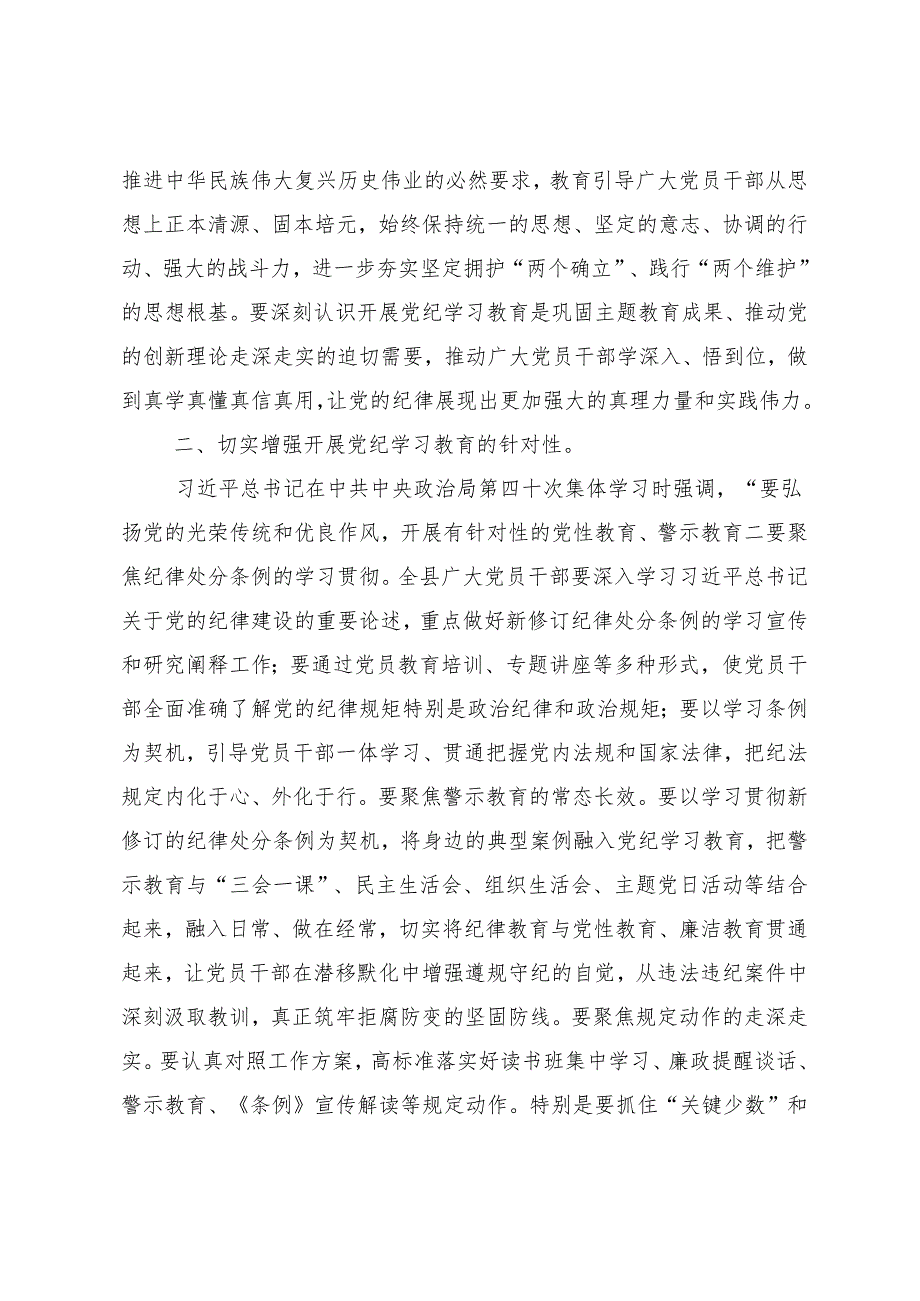 推进中华民族伟大复兴历史伟业的必然要求，教育引导广大党员干部从思想上正本清源、固本培元，始终保持统一的思想、坚定的意志、协调的行动、强大的战斗力，进一步夯实坚定拥护“两个确立”、践行“两个维护”的思想根基。要深刻认识开展党纪学习教育是巩固主题教育成果、推动党的创新理论走深走实的迫切需要，推动广大党员干部学深入、悟到位，做到真学真懂真信真用，让党的纪律展现出更加强大的真理力量和实践伟力。

二、切实增强开展党纪学习教育的针对性。

习近平总书记在中共中央政治局第四十次集体学习时强调，“要弘扬党的光荣传统和优良作风，开展有针对性的党性教育、警示教育二要聚焦纪律处分条例的学习贯彻。全县广大党员干部要深入学习习近平总书记关于党的纪律建设的重要论述，重点做好新修订纪律处分条例的学习宣传和研究阐释工作；要通过党员教育培训、专题讲座等多种形式，使党员干部全面准确了解党的纪律规矩特别是政治纪律和政治规矩；要以学习条例为契机，引导党员干部一体学习、贯通把握党内法规和国家法律，把纪法规定内化于心、外化于行。要聚焦警示教育的常态长效。要以学习贯彻新修订的纪律处分条例为契机，将身边的典型案例融入党纪学习教育，把警示教育与“三会一课”、民主生活会、组织生活会、主题党日活动等结合起来，融入日常、做在经常，切实将纪律教育与党性教育、廉洁教育贯通起来，让党员干部在潜移默化中增强遵规守纪的自觉，从违法违纪案件中深刻汲取教训，真正筑牢拒腐防变的坚固防线。要聚焦规定动作的走深走实。要认真对照工作方案，高标准落实好读书班集中学习、廉政提醒谈话、警示教育、《条例》宣传解读等规定动作。特别是要抓住“关键少数”和